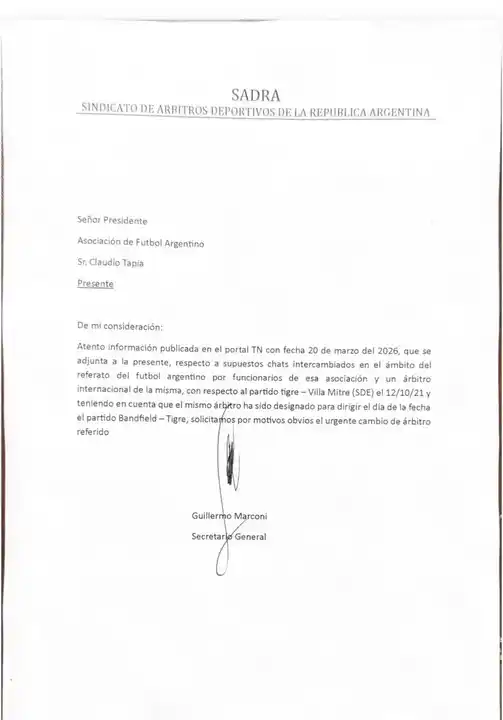 SADRA
SINDICATO DE ARBITROS DEPORTIVOS DE LA REPUBLICA ARGENTINA

Señor Presidente

Asociación de Futbol Argentino

Sr. Claudio Tapia

Presente

De mi consideración:

Atento información publicada en el portal TN con fecha 20 de marzo del 2026, que se adjunta a la presente, respecto a supuestos chats intercambiados en el ámbito del referato del futbol argentino por funcionarios de esa asociación y un árbitro internacional de la misma, con respecto al partido tigre – Villa Mitre (SDE) el 12/10/21 y teniendo en cuenta que el mismo árbitro ha sido designado para dirigir el día de la fecha el partido Bandfield – Tigre, solicitamos por motivos obvios el urgente cambio de árbitro referido

Guillermo Marconi

Secretario General